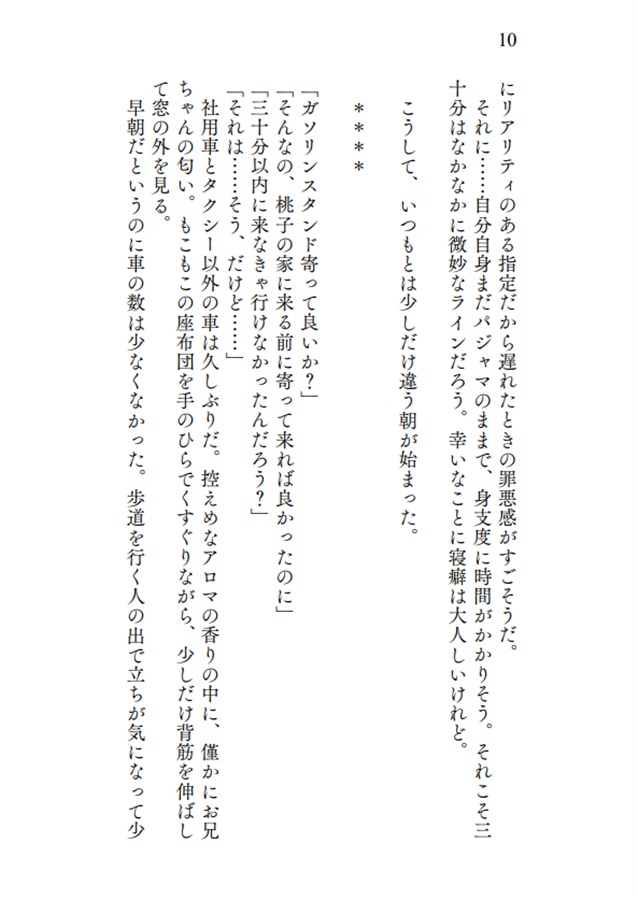 10

にリアリティのある指定だから遅れたときの罪悪感がすごそうだ。

それに……自分自身まだパジャマのままで、身支度に時間がかかりそう。それこそ三十分はなかなかに微妙なラインだろう。幸いなことに寝癖は大人しいけれど。

こうして、いつもとは少しだけ違う朝が始まった。

＊＊＊＊

「ガソリンスタンド寄って良いか？」

「そんなの、桃子の家に来る前に寄って来れば良かったのに」

「三十分以内に来なきゃ行けなかったんだろう？」

「それは……そう、だけど……」

社用車とタクシー以外の車は久しぶりだ。控えめなアロマの香りの中に、僅かにお兄ちゃんの匂い。もこもこの座布団を手のひらでくすぐりながら、少しだけ背筋を伸ばして窓の外を見る。

早朝だというのに車の数は少なくなかった。歩道を行く人の出で立ちが気になって少